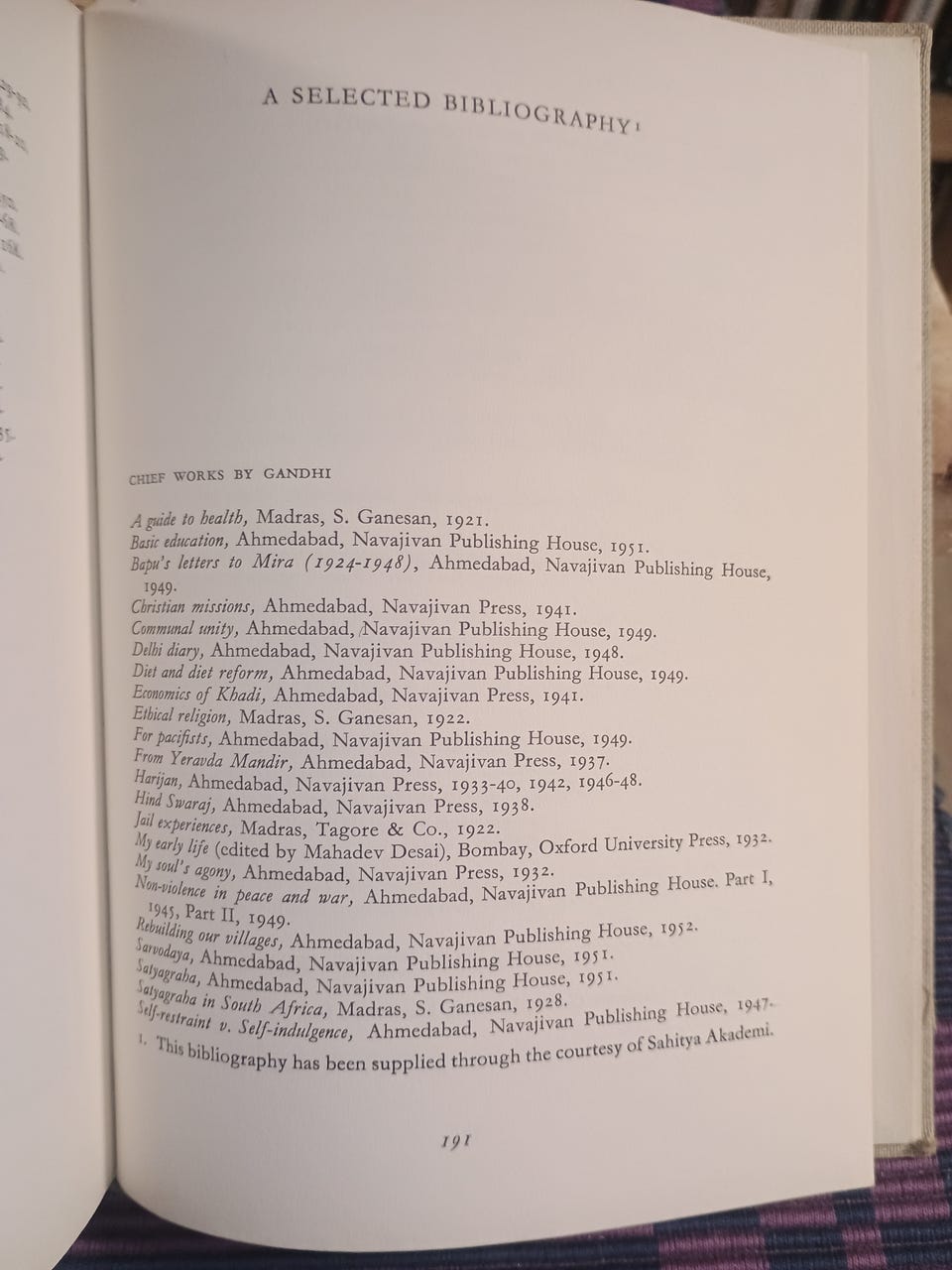 A SELECTED BIBLIOGRAPHY¹

CHIEF WORKS BY GANDHI

A guide to health, Madras, S. Ganesan, 1921.
Basic education, Ahmedabad, Navajivan Publishing House, 1951.
Bapu's letters to Mira (1924-1948), Ahmedabad, Navajivan Publishing House, 1949.
Christian missions, Ahmedabad, Navajivan Press, 1941.
Communal unity, Ahmedabad, Navajivan Publishing House, 1949.
Delhi diary, Ahmedabad, Navajivan Publishing House, 1948.
Diet and diet reform, Ahmedabad, Navajivan Publishing House, 1949.
Economics of Khadi, Ahmedabad, Navajivan Press, 1941.
Ethical religion, Madras, S. Ganesan, 1922.
For pacifists, Ahmedabad, Navajivan Publishing House, 1949.
From Yeravda Mandir, Ahmedabad, Navajivan Press, 1937.
Harijan, Ahmedabad, Navajivan Press, 1933-40, 1942, 1946-48.
Hind Swaraj, Ahmedabad, Navajivan Press, 1938.
Jail experiences, Madras, Tagore & Co., 1922.
My early life (edited by Mahadev Desai), Bombay, Oxford University Press, 1932.
My soul's agony, Ahmedabad, Navajivan Press, 1932.
Non-violence in peace and war, Ahmedabad, Navajivan Publishing House. Part I, 1945, Part II, 1949.
Rebuilding our villages, Ahmedabad, Navajivan Publishing House, 1952.
Sarvodaya, Ahmedabad, Navajivan Publishing House, 1951.
Satyagraha, Ahmedabad, Navajivan Publishing House, 1951.
Satyagraha in South Africa, Madras, S. Ganesan, 1928.
Self-restraint v. Self-indulgence, Ahmedabad, Navajivan Publishing House, 1947.

¹. This bibliography has been supplied through the courtesy of Sahitya Akademi.

191